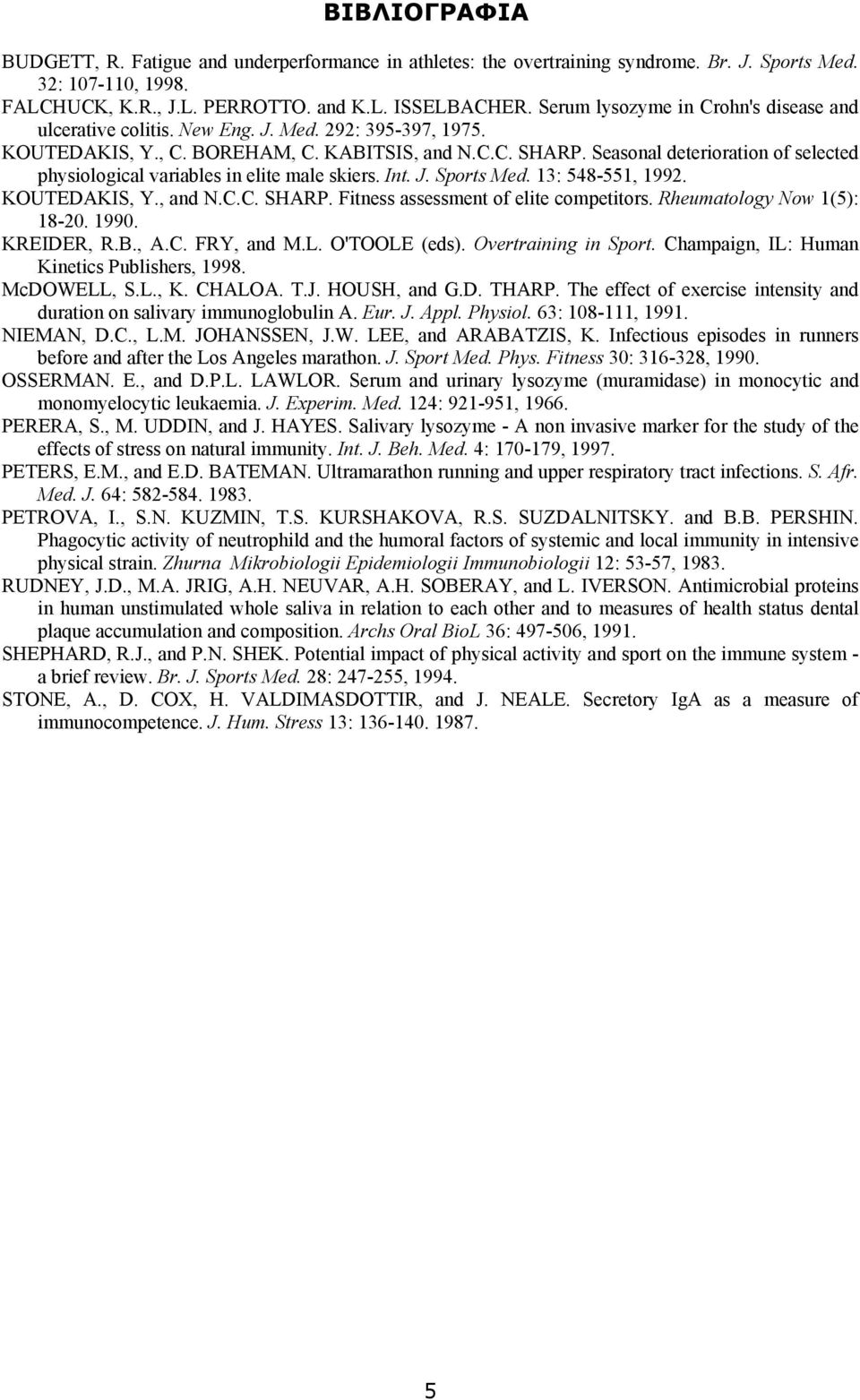 ΒΙΒΛΙΟΓΡΑΦΙΑ

BUDGETT, R. Fatigue and underperformance in athletes: the overtraining syndrome. Br. J. Sports Med. 32: 107-110, 1998.

FALCHUCK, K.R., J.L. PERROTTO. and K.L. ISSELBACHER. Serum lysozyme in Crohn's disease and ulcerative colitis. New Eng. J. Med. 292: 395-397, 1975.

KOUTEDAKIS, Y., C. BOREHAM, C. KABITSIS, and N.C.C. SHARP. Seasonal deterioration of selected physiological variables in elite male skiers. Int. J. Sports Med. 13: 548-551, 1992.

KOUTEDAKIS, Y., and N.C.C. SHARP. Fitness assessment of elite competitors. Rheumatology Now 1(5): 18-20. 1990.

KREIDER, R.B., A.C. FRY, and M.L. O'TOOLE (eds). Overtraining in Sport. Champaign, IL: Human Kinetics Publishers, 1998.

McDOWELL, S.L., K. CHALOA. T.J. HOUSH, and G.D. THARP. The effect of exercise intensity and duration on salivary immunoglobulin A. Eur. J. Appl. Physiol. 63: 108-111, 1991.

NIEMAN, D.C., L.M. JOHANSSEN, J.W. LEE, and ARABATZIS, K. Infectious episodes in runners before and after the Los Angeles marathon. J. Sport Med. Phys. Fitness 30: 316-328, 1990.

OSSERMAN. E., and D.P.L. LAWLOR. Serum and urinary lysozyme (muramidase) in monocytic and monomyelocytic leukaemia. J. Experim. Med. 124: 921-951, 1966.

PERERA, S., M. UDDIN, and J. HAYES. Salivary lysozyme - A non invasive marker for the study of the effects of stress on natural immunity. Int. J. Beh. Med. 4: 170-179, 1997.

PETERS, E.M., and E.D. BATEMAN. Ultramarathon running and upper respiratory tract infections. S. Afr. Med. J. 64: 582-584. 1983.

PETROVA, I., S.N. KUZMIN, T.S. KURSHAKOVA, R.S. SUZDALNITSKY. and B.B. PERSHIN. Phagocytic activity of neutrophild and the humoral factors of systemic and local immunity in intensive physical strain. Zhurna Mikrobiologii Epidemiologii Immunobiologii 12: 53-57, 1983.

RUDNEY, J.D., M.A. JRIG, A.H. NEUVAR, A.H. SOBERAY, and L. IVERSON. Antimicrobial proteins in human unstimulated whole saliva in relation to each other and to measures of health status dental plaque accumulation and composition. Archs Oral BioL 36: 497-506, 1991.

SHEPHARD, R.J., and P.N. SHEK. Potential impact of physical activity and sport on the immune system - a brief review. Br. J. Sports Med. 28: 247-255, 1994.

STONE, A., D. COX, H. VALDIMASDOTTIR, and J. NEALE. Secretory IgA as a measure of immunocompetence. J. Hum. Stress 13: 136-140. 1987.

5